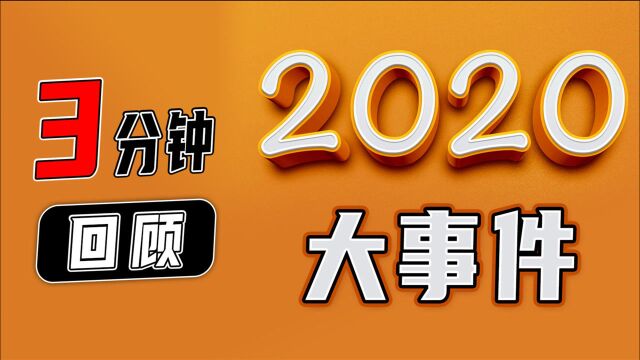 3分钟
回顾
2020
大事件